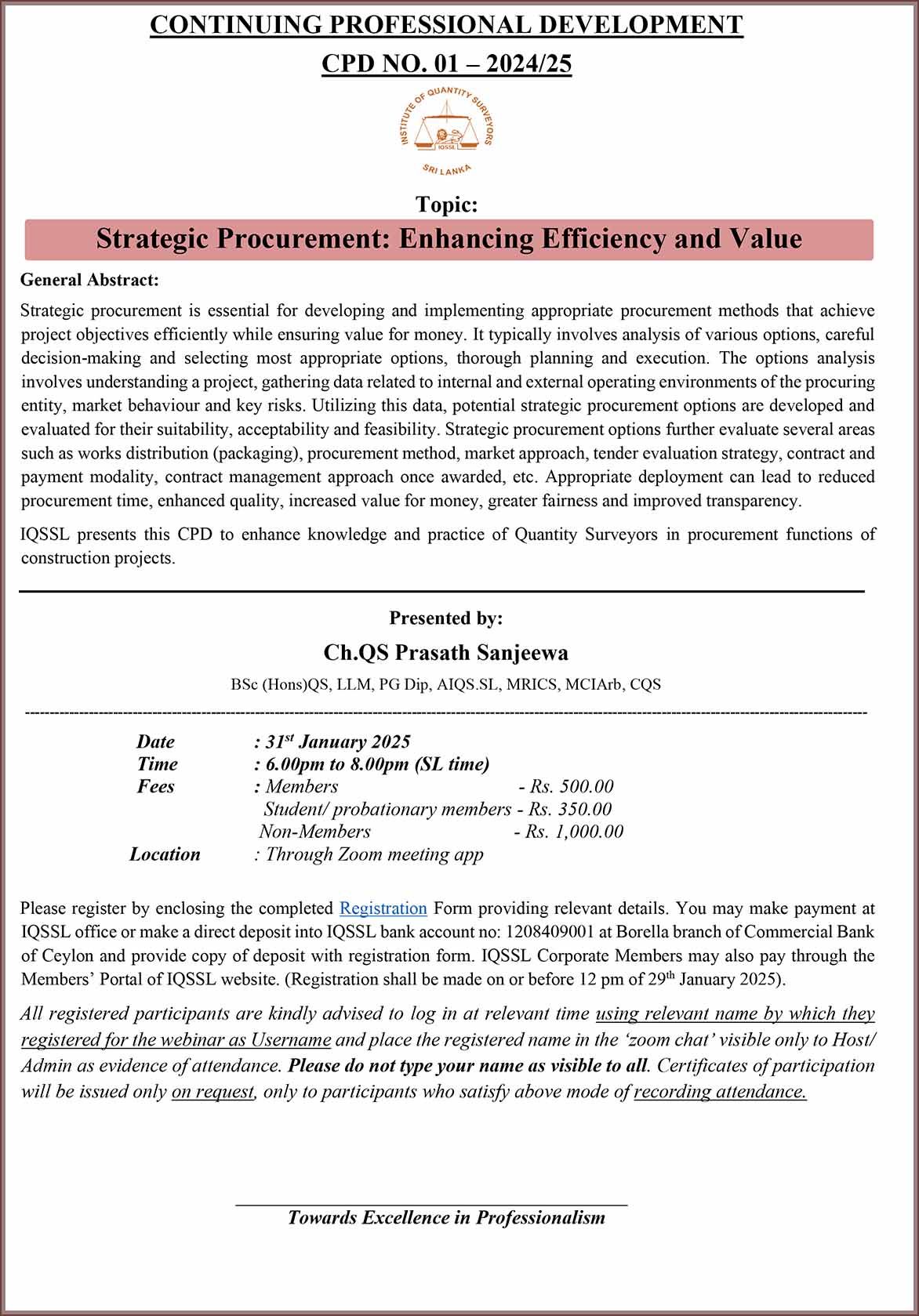 CONTINUING PROFESSIONAL DEVELOPMENT

CPD NO. 01 – 2024/25

INSTITUTE OF QUANTITY SURVEYORS
IQSSL
SRI LANKA

Topic:

Strategic Procurement: Enhancing Efficiency and Value

General Abstract:

Strategic procurement is essential for developing and implementing appropriate procurement methods that achieve project objectives efficiently while ensuring value for money. It typically involves analysis of various options, careful decision-making and selecting most appropriate options, thorough planning and execution. The options analysis involves understanding a project, gathering data related to internal and external operating environments of the procuring entity, market behaviour and key risks. Utilizing this data, potential strategic procurement options are developed and evaluated for their suitability, acceptability and feasibility. Strategic procurement options further evaluate several areas such as works distribution (packaging), procurement method, market approach, tender evaluation strategy, contract and payment modality, contract management approach once awarded, etc. Appropriate deployment can lead to reduced procurement time, enhanced quality, increased value for money, greater fairness and improved transparency.

IQSSL presents this CPD to enhance knowledge and practice of Quantity Surveyors in procurement functions of construction projects.

Presented by:

Ch.QS Prasath Sanjeewa

BSc (Hons)QS, LLM, PG Dip, AIQS.SL, MRICS, MCIArb, CQS

Date : 31$^{st}$ January 2025
Time : 6.00pm to 8.00pm (SL time)
Fees : Members - Rs. 500.00
Student/ probationary members - Rs. 350.00
Non-Members - Rs. 1,000.00
Location : Through Zoom meeting app

Please register by enclosing the completed Registration Form providing relevant details. You may make payment at IQSSL office or make a direct deposit into IQSSL bank account no: 1208409001 at Borella branch of Commercial Bank of Ceylon and provide copy of deposit with registration form. IQSSL Corporate Members may also pay through the Members' Portal of IQSSL website. (Registration shall be made on or before 12 pm of 29$^{th}$ January 2025).

All registered participants are kindly advised to log in at relevant time using relevant name by which they registered for the webinar as Username and place the registered name in the 'zoom chat' visible only to Host/ Admin as evidence of attendance. Please do not type your name as visible to all. Certificates of participation will be issued only on request, only to participants who satisfy above mode of recording attendance.

Towards Excellence in Professionalism